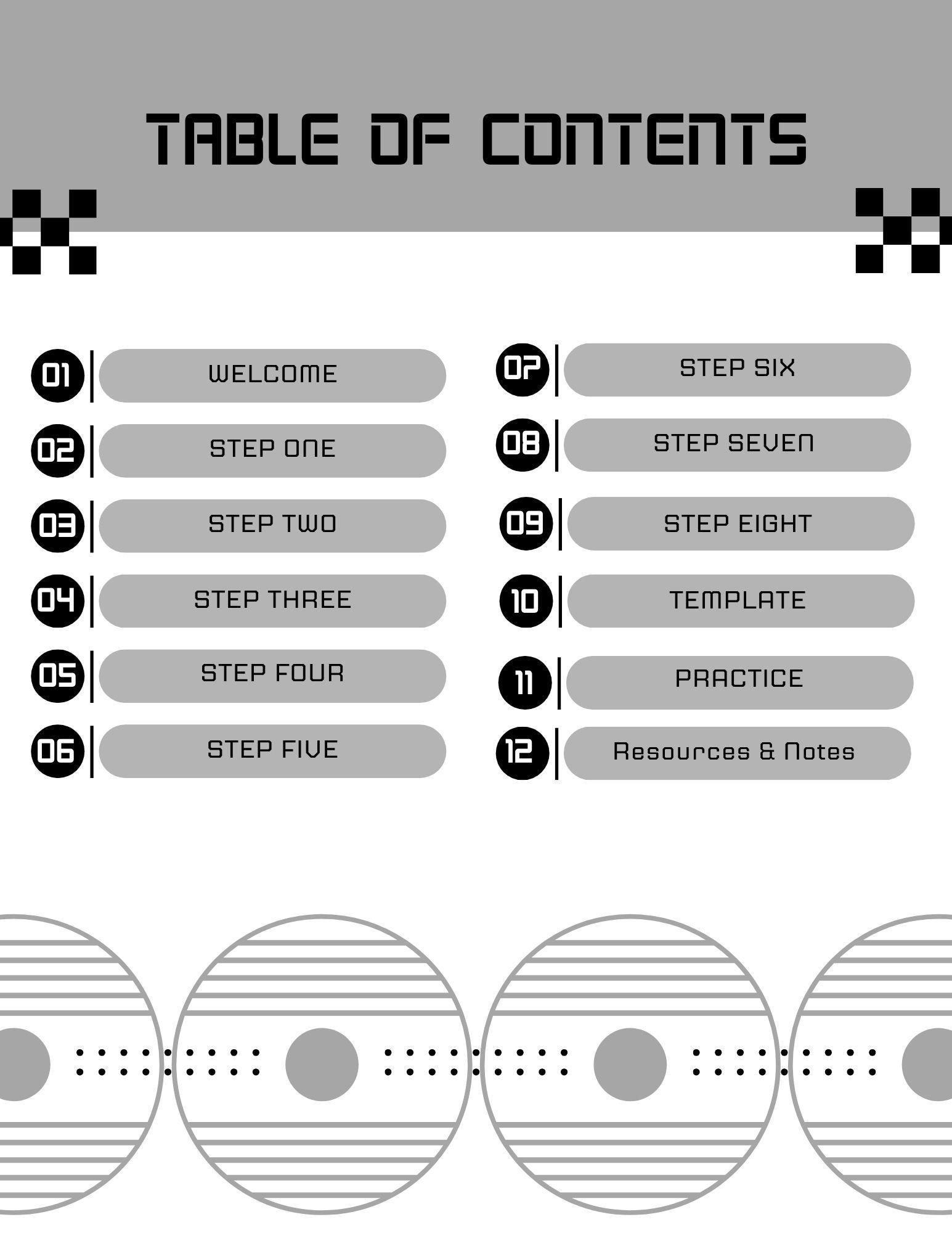 TABLE OF CONTENTS

01 WELCOME
02 STEP ONE
03 STEP TWO
04 STEP THREE
05 STEP FOUR
06 STEP FIVE

07 STEP SIX
08 STEP SEVEN
09 STEP EIGHT
10 TEMPLATE
11 PRACTICE
12 Resources & Notes